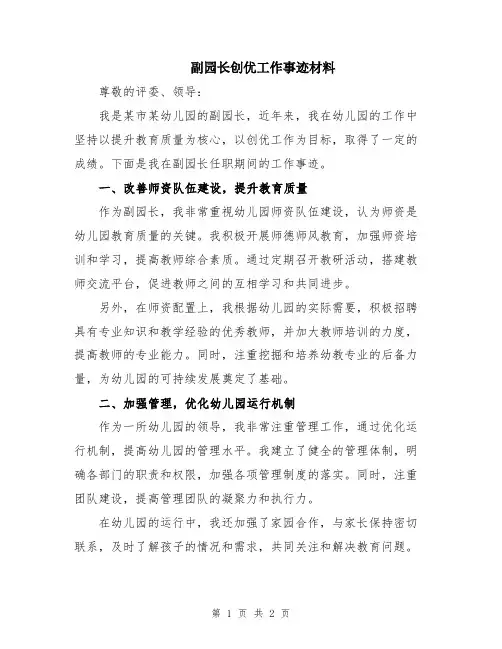 副园长创优工作事迹材料

尊敬的评委、领导：

我是某市某幼儿园的副园长，近年来，我在幼儿园的工作中坚持以提升教育质量为核心，以创优工作为目标，取得了一定的成绩。下面是我在副园长任职期间的工作事迹。

一、改善师资队伍建设，提升教育质量

作为副园长，我非常重视幼儿园师资队伍建设，认为师资是幼儿园教育质量的关键。我积极开展师德师风教育，加强师资培训和学习，提高教师综合素质。通过定期召开教研活动，搭建教师交流平台，促进教师之间的互相学习和共同进步。

另外，在师资配置上，我根据幼儿园的实际需要，积极招聘具有专业知识和教学经验的优秀教师，并加大教师培训的力度，提高教师的专业能力。同时，注重挖掘和培养幼教专业的后备力量，为幼儿园的可持续发展奠定了基础。

二、加强管理，优化幼儿园运行机制

作为一所幼儿园的领导，我非常注重管理工作，通过优化运行机制，提高幼儿园的管理水平。我建立了健全的管理体制，明确各部门的职责和权限，加强各项管理制度的落实。同时，注重团队建设，提高管理团队的凝聚力和执行力。

在幼儿园的运行中，我还加强了家园合作，与家长保持密切联系，及时了解孩子的情况和需求，共同关注和解决教育问题。

第 1 页 共 2 页